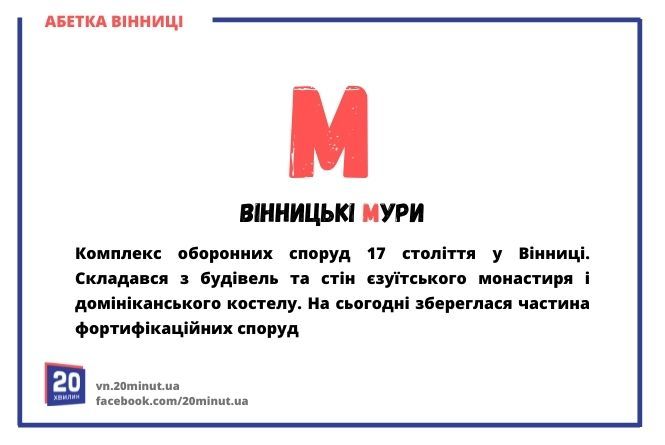 АБЕТКА ВІННИЦІ

М

ВІННИЦЬКІ МУРИ

Комплекс оборонних споруд 17 століття у Вінниці. Складався з будівель та стін єзуїтського монастиря і домініканського костелу. На сьогодні збереглася частина фортифікаційних споруд

20 ХВИЛИН

vn.20minut.ua
facebook.com/20minut.ua